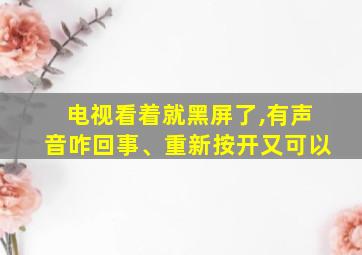 电视看着就黑屏了,有声音咋回事、重新按开又可以